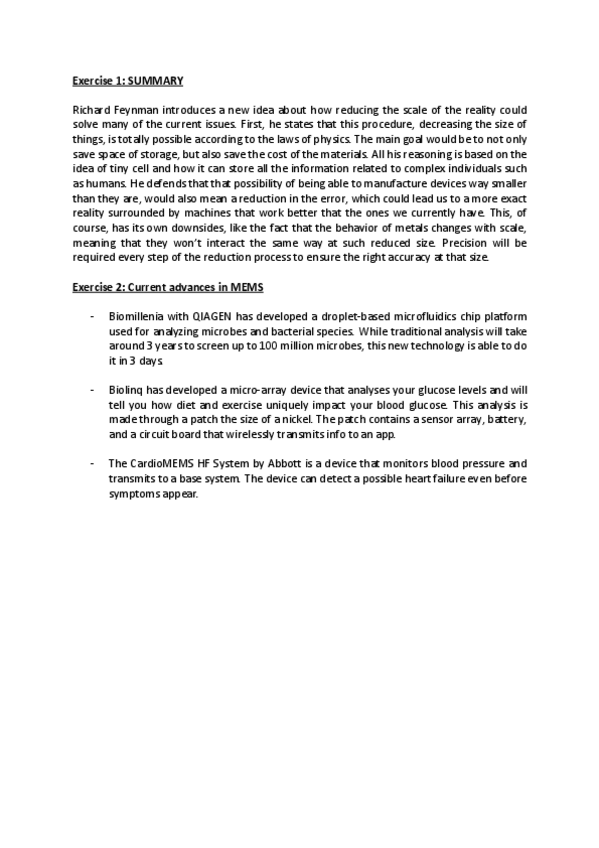 Exercise 1: SUMMARY

Richard Feynman introduces a new idea about how reducing the scale of the reality could solve many of the current issues. First, he states that this procedure, decreasing the size of things, is totally possible according to the laws of physics. The main goal would be to not only save space of storage, but also save the cost of the materials. All his reasoning is based on the idea of tiny cell and how it can store all the information related to complex individuals such as humans. He defends that that possibility of being able to manufacture devices way smaller than they are, would also mean a reduction in the error, which could lead us to a more exact reality surrounded by machines that work better that the ones we currently have. This, of course, has its own downsides, like the fact that the behavior of metals changes with scale, meaning that they won't interact the same way at such reduced size. Precision will be required every step of the reduction process to ensure the right accuracy at that size.

Exercise 2: Current advances in MEMS

- Biomillenia with QIAGEN has developed a droplet-based microfluidics chip platform used for analyzing microbes and bacterial species. While traditional analysis will take around 3 years to screen up to 100 million microbes, this new technology is able to do it in 3 days.

- Biolinq has developed a micro-array device that analyses your glucose levels and will tell you how diet and exercise uniquely impact your blood glucose. This analysis is made through a patch the size of a nickel. The patch contains a sensor array, battery, and a circuit board that wirelessly transmits info to an app.

- The CardioMEMS HF System by Abbott is a device that monitors blood pressure and transmits to a base system. The device can detect a possible heart failure even before symptoms appear.